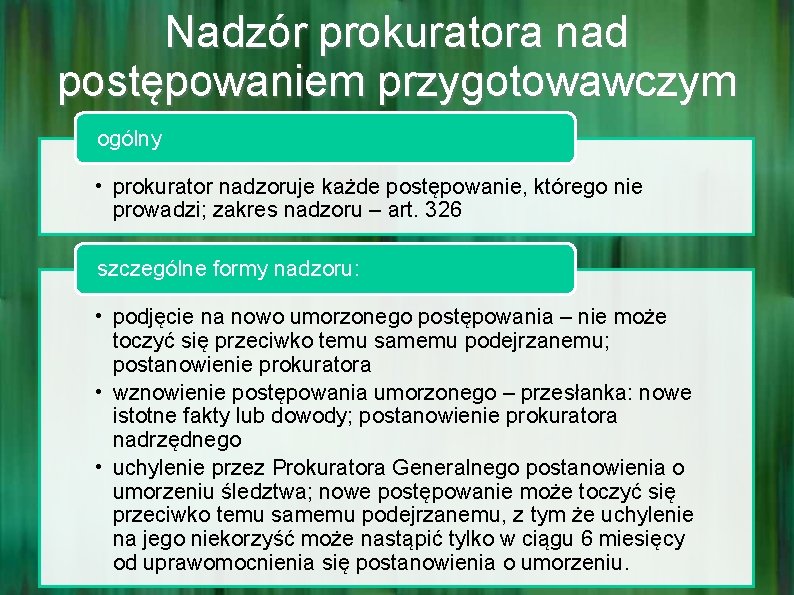 Nadzór prokuratora nad postępowaniem przygotowawczym

ogólny

• prokurator nadzoruje każde postępowanie, którego nie prowadzi; zakres nadzoru – art. 326

szczególne formy nadzoru:

• podjęcie na nowo umorzonego postępowania – nie może toczyć się przeciwko temu samemu podejrzanemu; postanowienie prokuratora
• wznowienie postępowania umorzonego – przesłanka: nowe istotne fakty lub dowody; postanowienie prokuratora nadrzędnego
• uchylenie przez Prokuratora Generalnego postanowienia o umorzeniu śledztwa; nowe postępowanie może toczyć się przeciwko temu samemu podejrzanemu, z tym że uchylenie na jego niekorzyść może nastąpić tylko w ciągu 6 miesięcy od uprawomocnienia się postanowienia o umorzeniu.